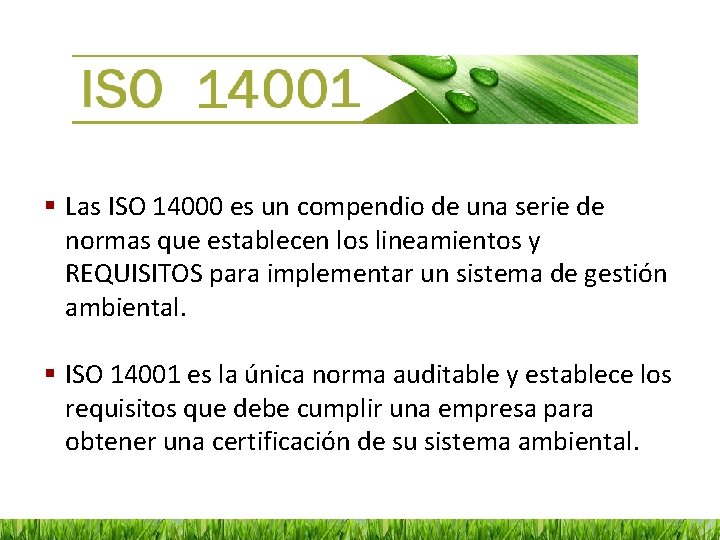 ISO 14001

▪ Las ISO 14000 es un compendio de una serie de normas que establecen los lineamientos y REQUISITOS para implementar un sistema de gestión ambiental.

▪ ISO 14001 es la única norma auditable y establece los requisitos que debe cumplir una empresa para obtener una certificación de su sistema ambiental.